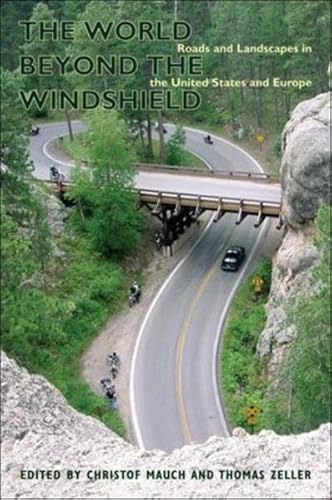 THE WORLD BEYOND THE WINDSHIELD

Roads and Landscapes in the United States and Europe

EDITED BY CHRISTOF MAUCH AND THOMAS ZELLER